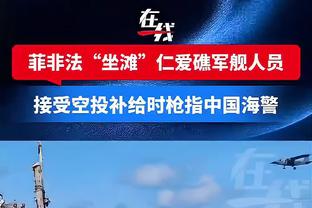 在线

菲非法“坐滩”仁爱礁军舰人员

接受空投补给时枪指中国海警

在线